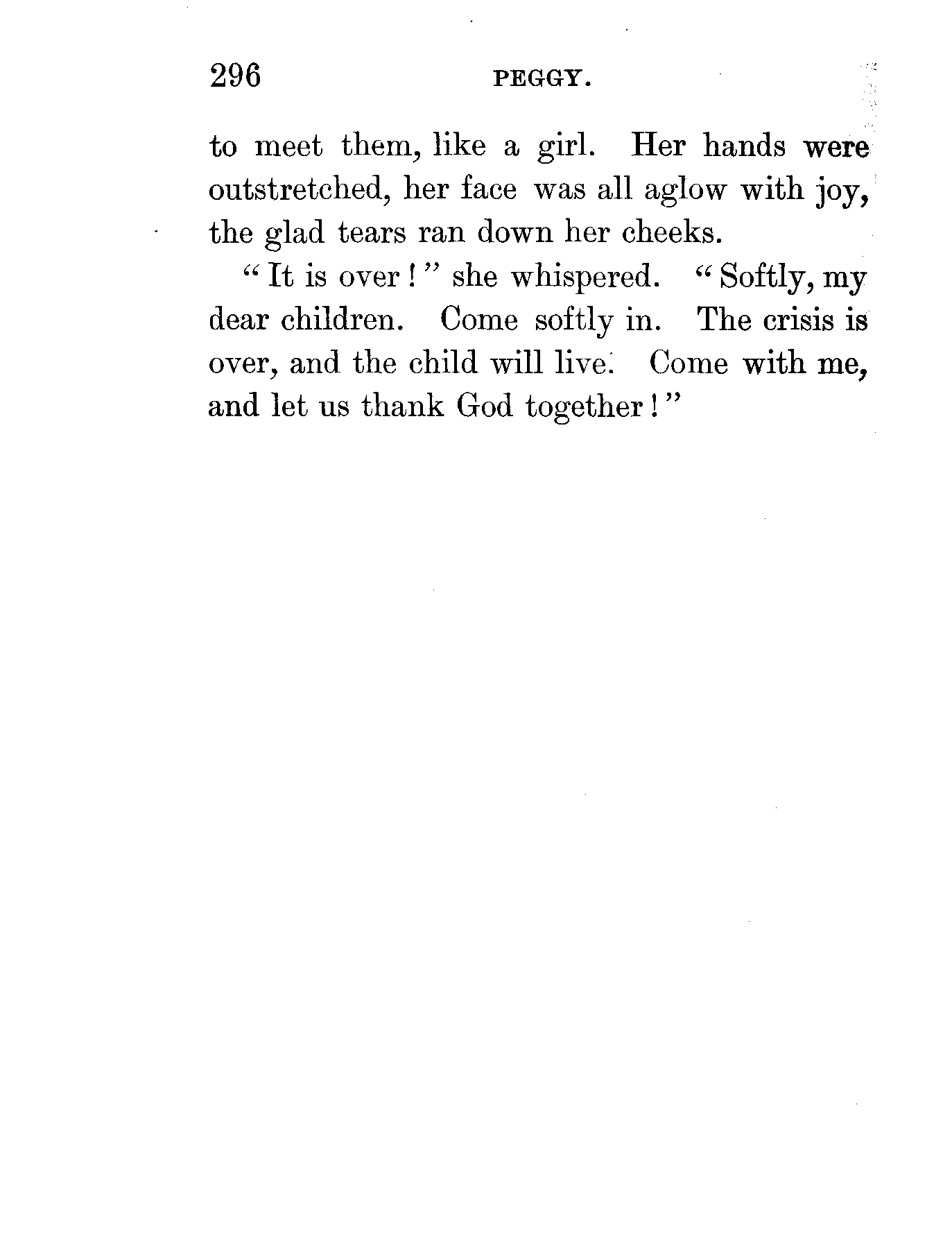 296 PEGGY.

to meet them, like a girl. Her hands were outstretched, her face was all aglow with joy, the glad tears ran down her cheeks.

"It is over!" she whispered. "Softly, my dear children. Come softly in. The crisis is over, and the child will live. Come with me, and let us thank God together!"